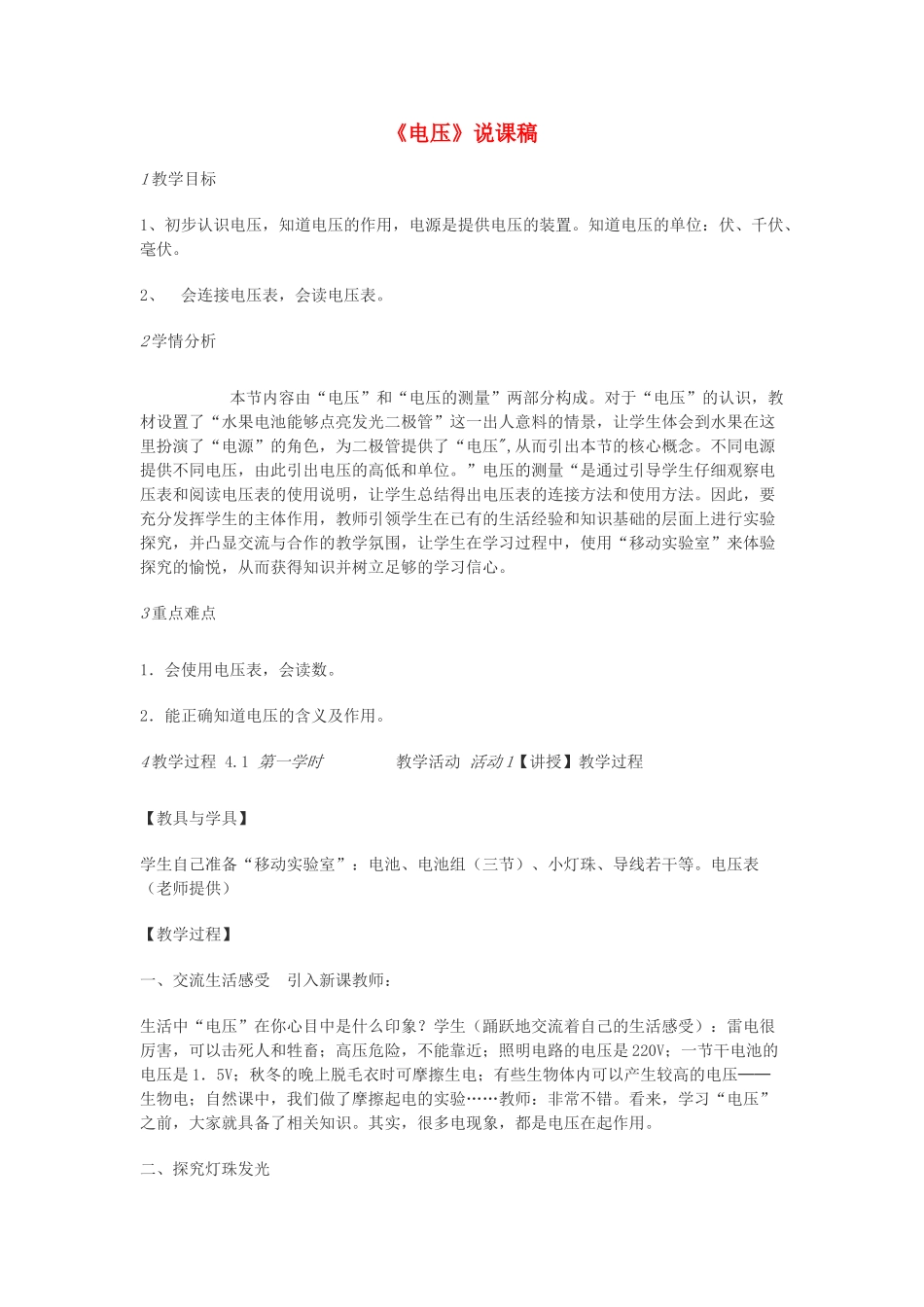 《电压》说课稿

1教学目标

1、初步认识电压，知道电压的作用，电源是提供电压的装置。知道电压的单位：伏、千伏、毫伏。

2、 会连接电压表，会读电压表。

2学情分析

本节内容由“电压”和“电压的测量”两部分构成。对于“电压”的认识，教材设置了“水果电池能够点亮发光二极管”这一出人意料的情景，让学生体会到水果在这里扮演了“电源”的角色，为二极管提供了“电压”,从而引出本节的核心概念。不同电源提供不同电压，由此引出电压的高低和单位。”电压的测量“是通过引导学生仔细观察电压表和阅读电压表的使用说明，让学生总结得出电压表的连接方法和使用方法。因此，要充分发挥学生的主体作用，教师引领学生在已有的生活经验和知识基础的层面上进行实验探究，并凸显交流与合作的教学氛围，让学生在学习过程中，使用“移动实验室”来体验探究的愉悦，从而获得知识并树立足够的学习信心。

3重点难点

1．会使用电压表，会读数。

2．能正确知道电压的含义及作用。

4教学过程 4.1 第一学时 教学活动 活动1【讲授】教学过程

【教具与学具】

学生自己准备“移动实验室”：电池、电池组（三节）、小灯珠、导线若干等。电压表（老师提供）

【教学过程】

一、交流生活感受 引入新课教师：

生活中“电压”在你心目中是什么印象？学生（踊跃地交流着自己的生活感受）：雷电很厉害，可以击死人和牲畜；高压危险，不能靠近；照明电路的电压是220V；一节干电池的电压是1．5V；秋冬的晚上脱毛衣时可摩擦生电；有些生物体内可以产生较高的电压——生物电；自然课中，我们做了摩擦起电的实验……教师：非常不错。看来，学习“电压”之前，大家就具备了相关知识。其实，很多电现象，都是电压在起作用。

二、探究灯珠发光